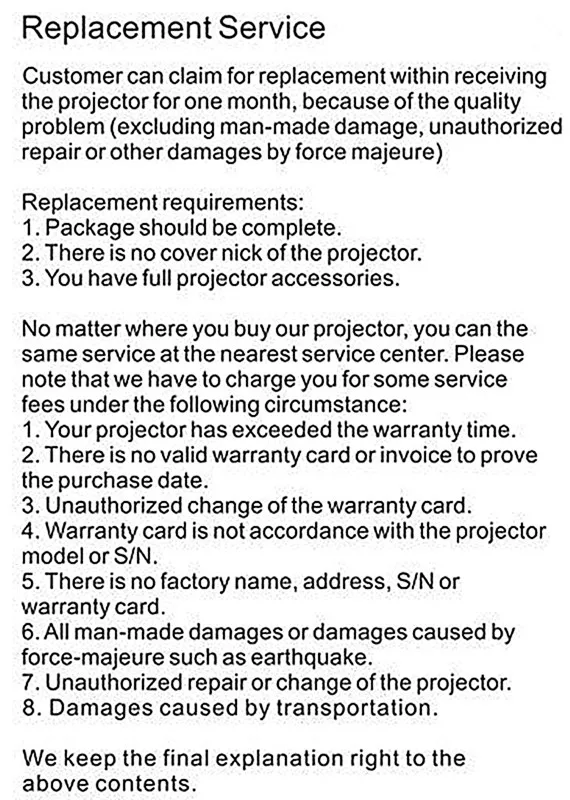 Replacement Service

Customer can claim for replacement within receiving the projector for one month, because of the quality problem (excluding man-made damage, unauthorized repair or other damages by force majeure)

Replacement requirements:
1. Package should be complete.
2. There is no cover nick of the projector.
3. You have full projector accessories.

No matter where you buy our projector, you can the same service at the nearest service center. Please note that we have to charge you for some service fees under the following circumstance:
1. Your projector has exceeded the warranty time.
2. There is no valid warranty card or invoice to prove the purchase date.
3. Unauthorized change of the warranty card.
4. Warranty card is not accordance with the projector model or S/N.
5. There is no factory name, address, S/N or warranty card.
6. All man-made damages or damages caused by force-majeure such as earthquake.
7. Unauthorized repair or change of the projector.
8. Damages caused by transportation.

We keep the final explanation right to the above contents.